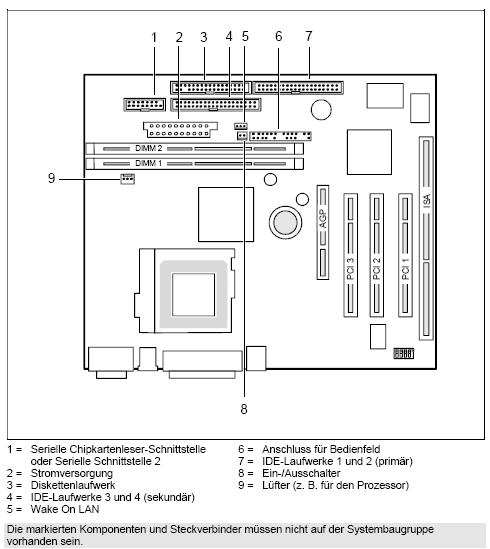 1 2 3 4 5 6 7

DIMM 2
DIMM 1

9

AGP

PCI 3
PCI 2
PCI 1
ISA

8

1 = Serielle Chipkartenleser-Schnittstelle oder Serielle Schnittstelle 2
2 = Stromversorgung
3 = Diskettenlaufwerk
4 = IDE-Laufwerke 3 und 4 (sekundär)
5 = Wake On LAN

6 = Anschluss für Bedienfeld
7 = IDE-Laufwerke 1 und 2 (primär)
8 = Ein-/Ausschalter
9 = Lüfter (z. B. für den Prozessor)

Die markierten Komponenten und Steckverbinder müssen nicht auf der Systembaugruppe vorhanden sein.